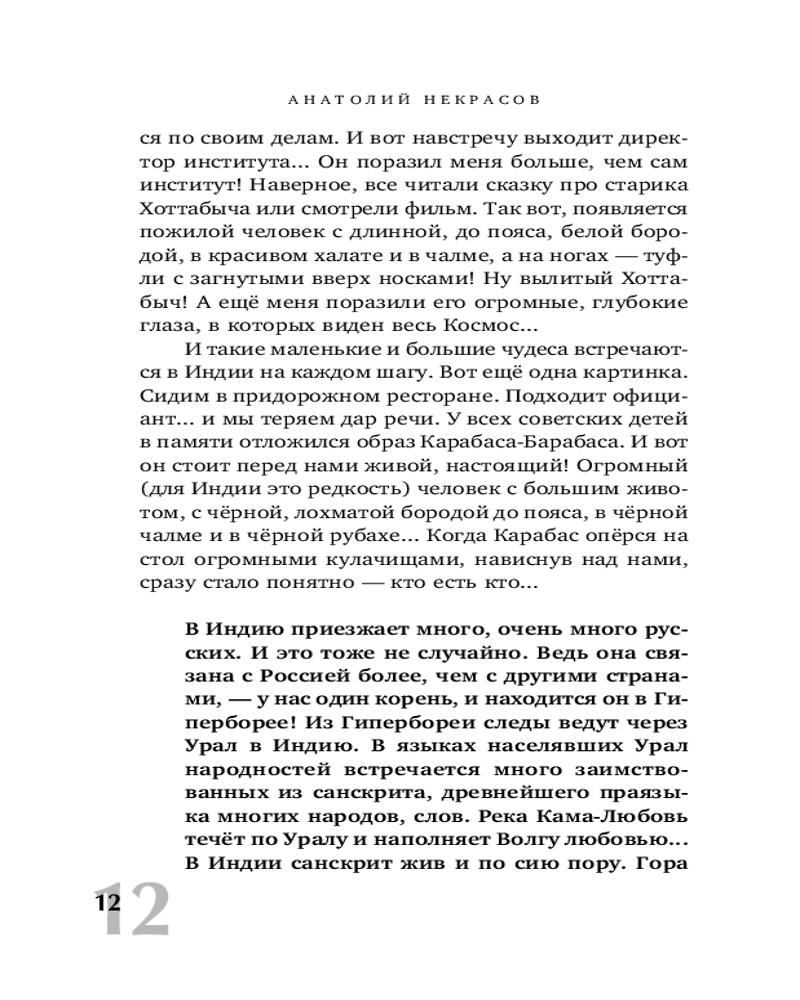 АНАТОЛИЙ НЕКРАСОВ

ся по своим делам. И вот навстречу выходит директор института... Он поразил меня больше, чем сам институт! Наверное, все читали сказку про старика Хоттабыча или смотрели фильм. Так вот, появляется пожилой человек с длинной, до пояса, белой бородой, в красивом халате и в чалме, а на ногах — туфли с загнутыми вверх носками! Ну вылитый Хоттабыч! А ещё меня поразили его огромные, глубокие глаза, в которых виден весь Космос...

И такие маленькие и большие чудеса встречаются в Индии на каждом шагу. Вот ещё одна картинка. Сидим в придорожном ресторане. Подходит официант... и мы теряем дар речи. У всех советских детей в памяти отложился образ Карабаса-Барабаса. И вот он стоит перед нами живой, настоящий! Огромный (для Индии это редкость) человек с большим животом, с чёрной, лохматой бородой до пояса, в чёрной чалме и в чёрной рубахе... Когда Карабас опёрся на стол огромными кулачищами, нависнув над нами, сразу стало понятно — кто есть кто...

В Индию приезжает много, очень много русских. И это тоже не случайно. Ведь она связана с Россией более, чем с другими странами, — у нас один корень, и находится он в Гиперборее! Из Гипербореи следы ведут через Урал в Индию. В языках населявших Урал народностей встречается много заимствованных из санскрита, древнейшего праязыка многих народов, слов. Река Кама-Любовь течёт по Уралу и наполняет Волгу любовью... В Индии санскрит жив и по сию пору. Гора

12